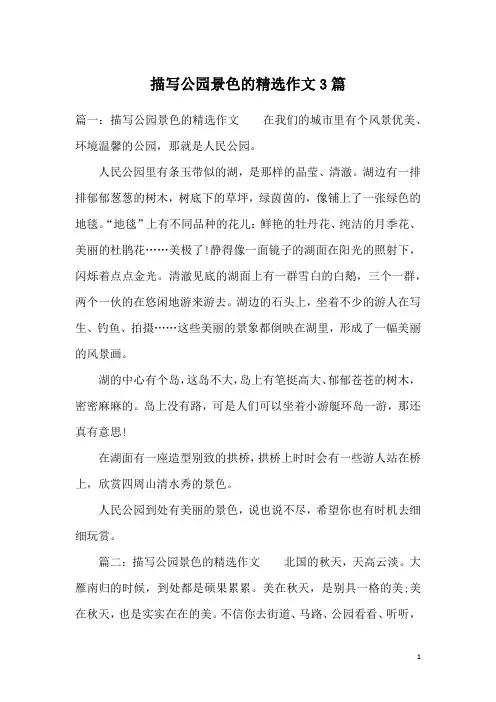 描写公园景色的精选作文3篇

篇一：描写公园景色的精选作文　　在我们的城市里有个风景优美、环境温馨的公园，那就是人民公园。

人民公园里有条玉带似的湖，是那样的晶莹、清澈。湖边有一排排郁郁葱葱的树木，树底下的草坪，绿茵茵的，像铺上了一张绿色的地毯。“地毯”上有不同品种的花儿：鲜艳的牡丹花、纯洁的月季花、美丽的杜鹃花……美极了!静得像一面镜子的湖面在阳光的照射下，闪烁着点点金光。清澈见底的湖面上有一群雪白的白鹅，三个一群，两个一伙的在悠闲地游来游去。湖边的石头上，坐着不少的游人在写生、钓鱼、拍摄……这些美丽的景象都倒映在湖里，形成了一幅美丽的风景画。

湖的中心有个岛，这岛不大，岛上有笔挺高大、郁郁苍苍的树木，密密麻麻的。岛上没有路，可是人们可以坐着小游艇环岛一游，那还真有意思!

在湖面有一座造型别致的拱桥，拱桥上时时会有一些游人站在桥上，欣赏四周山清水秀的景色。

人民公园到处有美丽的景色，说也说不尽，希望你也有时机去细细玩赏。

篇二：描写公园景色的精选作文　　北国的秋天，天高云淡。大雁南归的时候，到处都是硕果累累。美在秋天，是别具一格的美;美在秋天，也是实实在在的美。不信你去街道、马路、公园看看、听听，

1